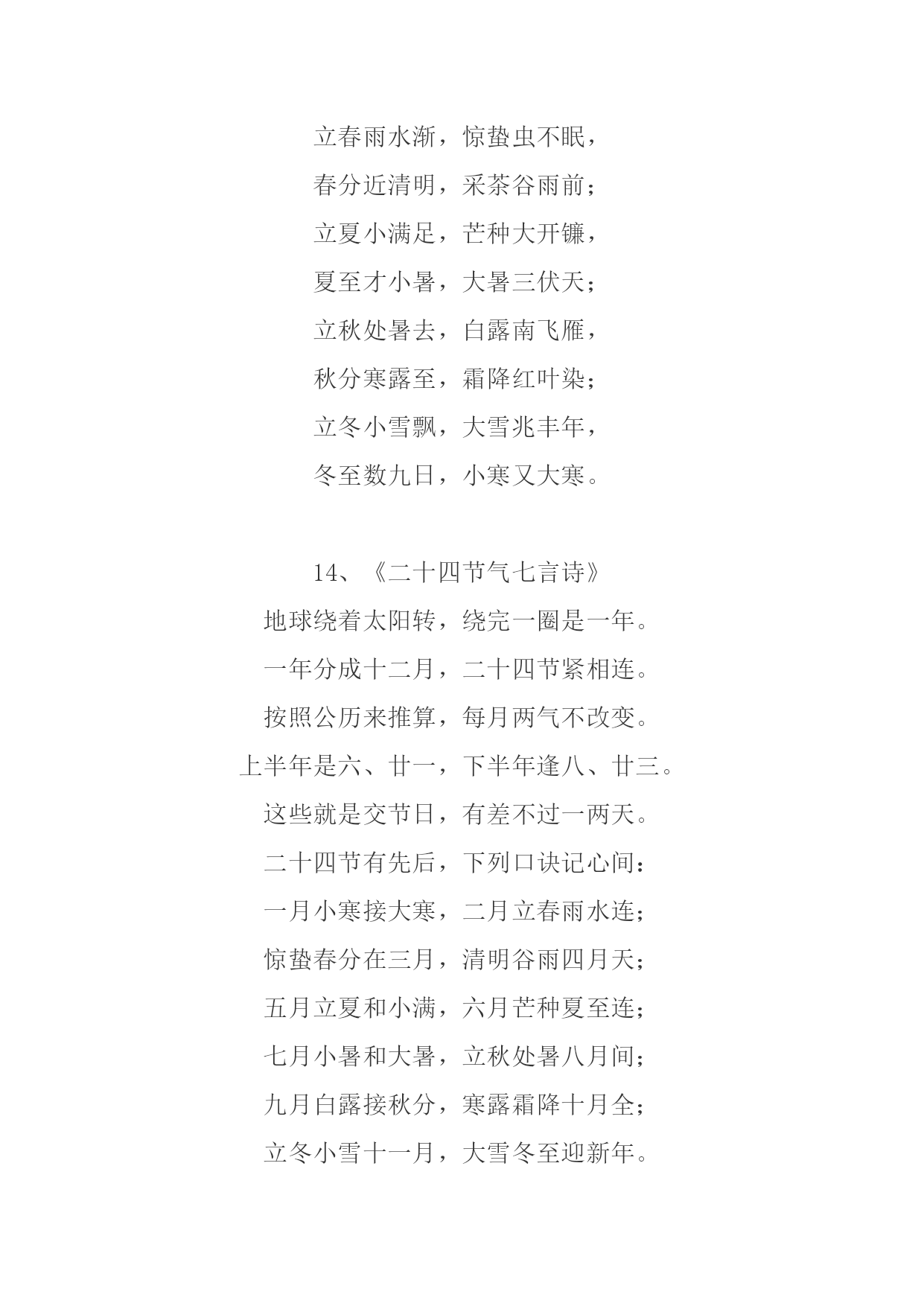 立春雨水渐，惊蛰虫不眠，
春分近清明，采茶谷雨前；
立夏小满足，芒种大开镰，
夏至才小暑，大暑三伏天；
立秋处暑去，白露南飞雁，
秋分寒露至，霜降红叶染；
立冬小雪飘，大雪兆丰年，
冬至数九日，小寒又大寒。

14、《二十四节气七言诗》
地球绕着太阳转，绕完一圈是一年。
一年分成十二月，二十四节紧相连。
按照公历来推算，每月两气不改变。
上半年是六、廿一，下半年逢八、廿三。
这些就是交节日，有差不过一两天。
二十四节有先后，下列口诀记心间：
一月小寒接大寒，二月立春雨水连；
惊蛰春分在三月，清明谷雨四月天；
五月立夏和小满，六月芒种夏至连；
七月小暑和大暑，立秋处暑八月间；
九月白露接秋分，寒露霜降十月全；
立冬小雪十一月，大雪冬至迎新年。